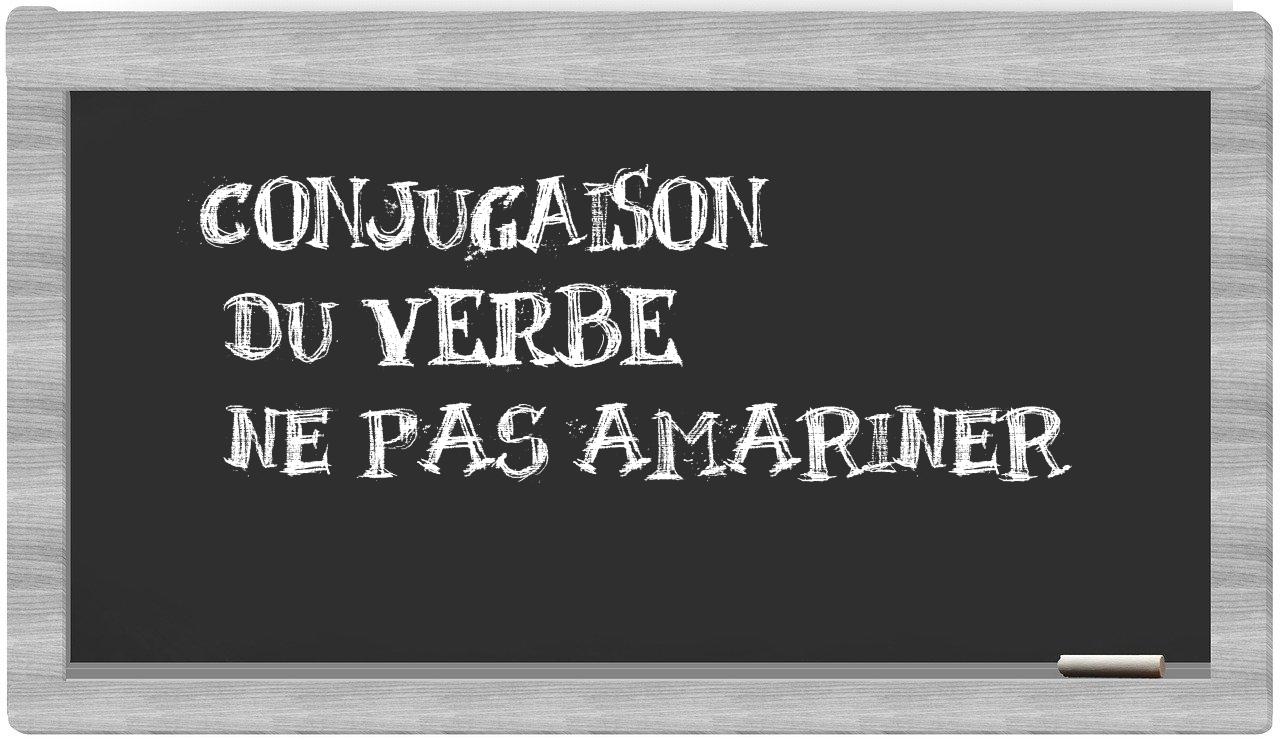 CONJUGAISON
DU VERBE
NE PAS AMARINER